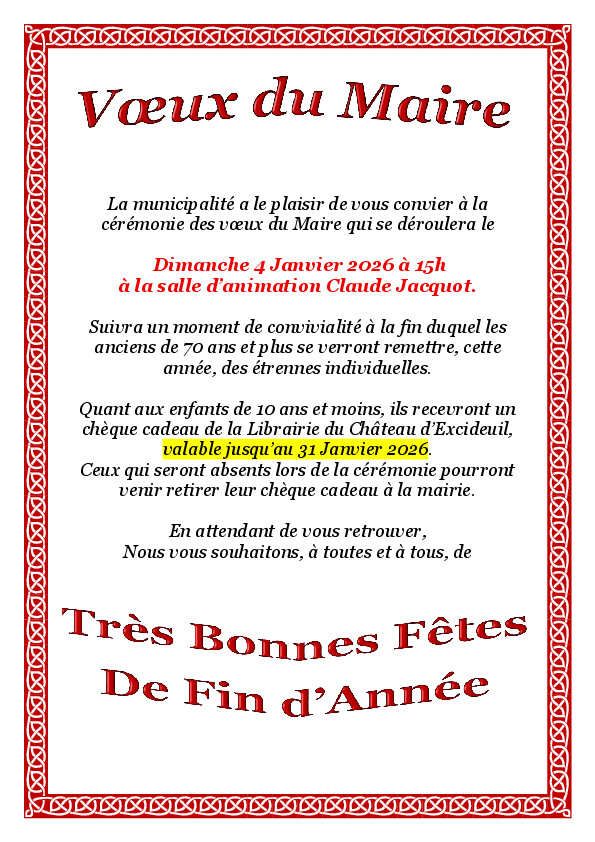 Vœux du Maire

La municipalité a le plaisir de vous convier à la cérémonie des vœux du Maire qui se déroulera le

Dimanche 4 Janvier 2026 à 15h
à la salle d'animation Claude Jacquot.

Suivra un moment de convivialité à la fin duquel les anciens de 70 ans et plus se verront remettre, cette année, des étrennes individuelles.

Quant aux enfants de 10 ans et moins, ils recevront un chèque cadeau de la Librairie du Château d'Excideuil, valable jusqu'au 31 Janvier 2026.
Ceux qui seront absents lors de la cérémonie pourront venir retirer leur chèque cadeau à la mairie.

En attendant de vous retrouver,
Nous vous souhaitons, à toutes et à tous, de

Très Bonnes Fêtes
De Fin d'Année